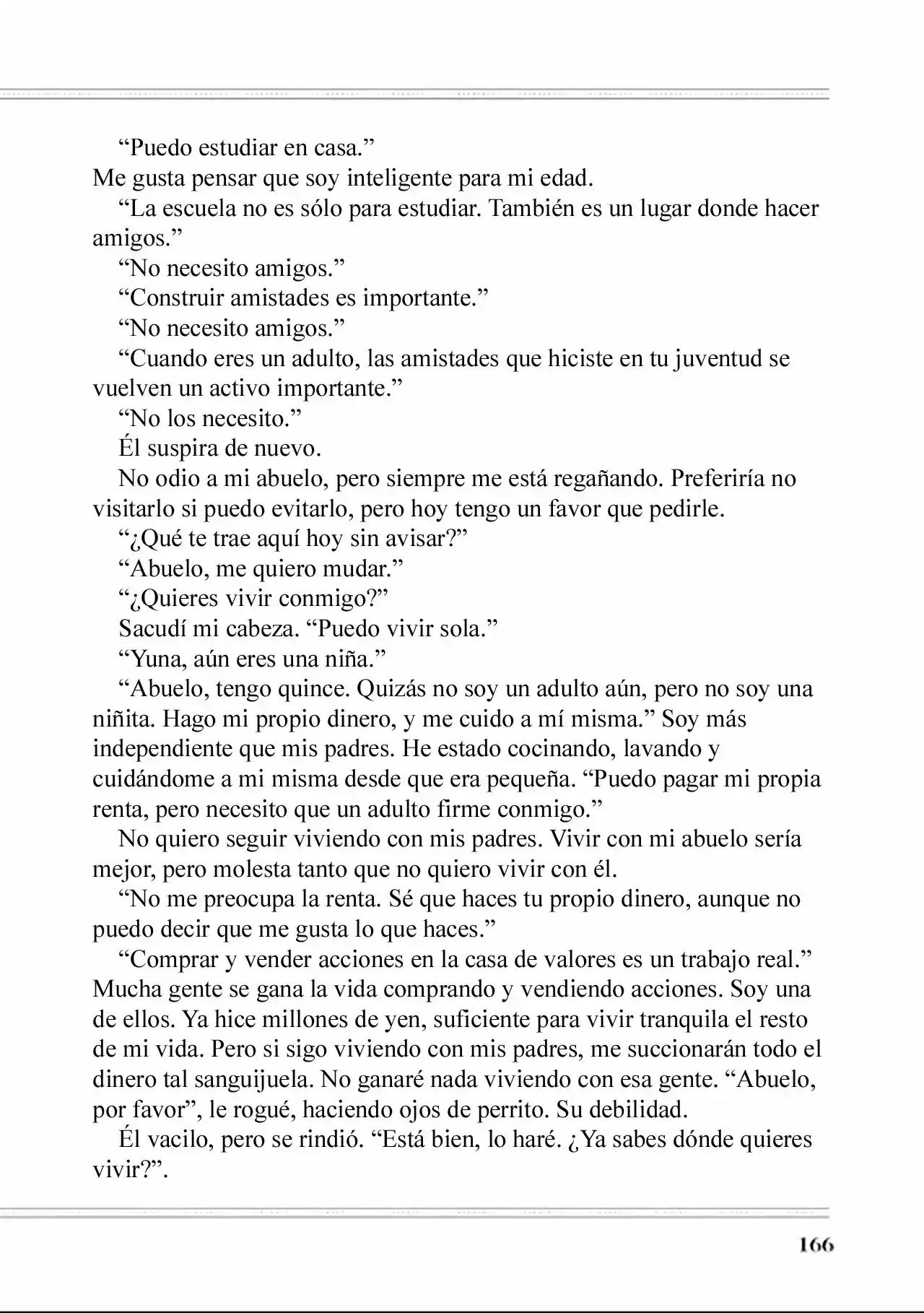 "Puedo estudiar en casa."

Me gusta pensar que soy inteligente para mi edad.

"La escuela no es sólo para estudiar. También es un lugar donde hacer amigos."

"No necesito amigos."

"Construir amistades es importante."

"No necesito amigos."

"Cuando eres un adulto, las amistades que hiciste en tu juventud se vuelven un activo importante."

"No los necesito."

Él suspira de nuevo.

No odio a mi abuelo, pero siempre me está regañando. Preferiría no visitarlo si puedo evitarlo, pero hoy tengo un favor que pedirle.

"¿Qué te trae aquí hoy sin avisar?"

"Abuelo, me quiero mudar."

"¿Quieres vivir conmigo?"

Sacudí mi cabeza. "Puedo vivir sola."

"Yuna, aún eres una niña."

"Abuelo, tengo quince. Quizás no soy un adulto aún, pero no soy una niñita. Hago mi propio dinero, y me cuido a mí misma." Soy más independiente que mis padres. He estado cocinando, lavando y cuidándome a mi misma desde que era pequeña. "Puedo pagar mi propia renta, pero necesito que un adulto firme conmigo."

No quiero seguir viviendo con mis padres. Vivir con mi abuelo sería mejor, pero molesta tanto que no quiero vivir con él.

"No me preocupa la renta. Sé que haces tu propio dinero, aunque no puedo decir que me gusta lo que haces."

"Comprar y vender acciones en la casa de valores es un trabajo real." Mucha gente se gana la vida comprando y vendiendo acciones. Soy una de ellos. Ya hice millones de yen, suficiente para vivir tranquila el resto de mi vida. Pero si sigo viviendo con mis padres, me succionarán todo el dinero tal sanguijuela. No ganaré nada viviendo con esa gente. "Abuelo, por favor", le rogué, haciendo ojos de perrito. Su debilidad.

Él vacilo, pero se rindió. "Está bien, lo haré. ¿Ya sabes dónde quieres vivir?".

166